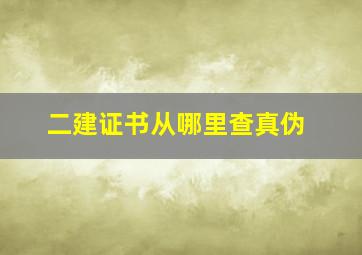 二建证书从哪里查真伪